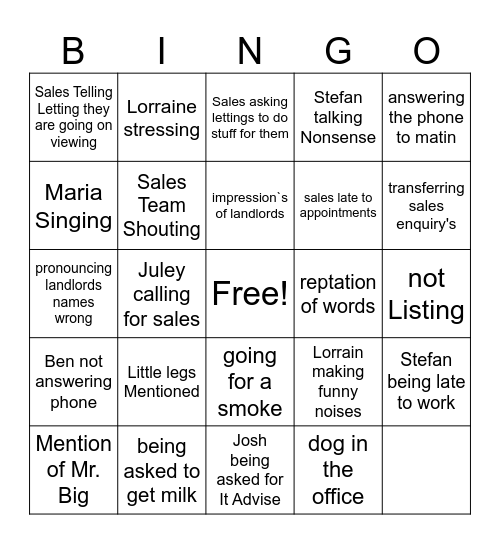 | B | I | N | G | O |
|---|---|---|---|---|
| Sales Telling Letting they are going on viewing | Lorraine stressing | Sales asking lettings to do stuff for them | Stefan talking Nonsense | answering the phone to matin |
| Maria Singing | Sales Team Shouting | impression`s of landlords | sales late to appointments | transferring sales enquiry's |
| pronouncing landlords names wrong | Juley calling for sales | Free! | reptation of words | not Listing |
| Ben not answering phone | Little legs Mentioned | going for a smoke | Lorrain making funny noises | Stefan being late to work |
| Mention of Mr. Big | being asked to get milk | Josh being asked for It Advise | dog in the office | |